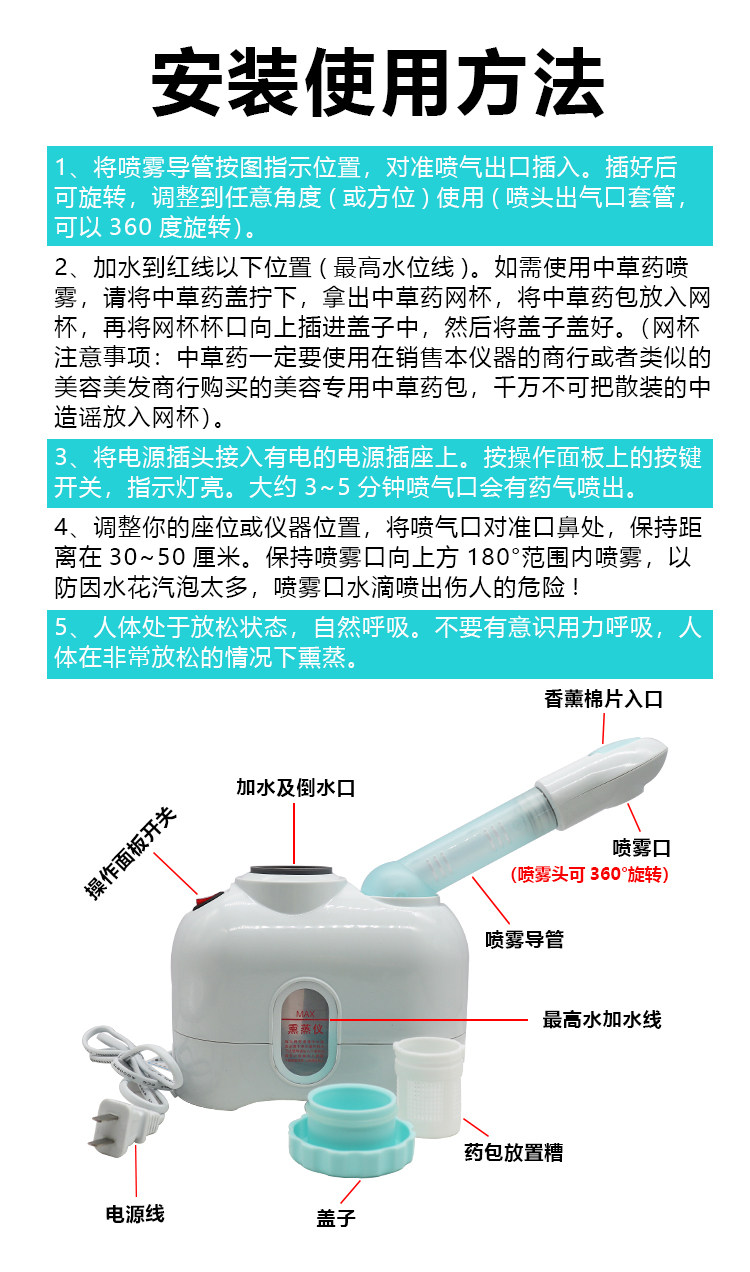 安装使用方法

1、将喷雾导管按图指示位置，对准喷气出口插入。插好后可旋转，调整到任意角度（或方位）使用（喷头出气口套管，可以360度旋转）。

2、加水到红线以下位置（最高水位线）。如需使用中草药喷雾，请将中草药盖拧下，拿出中草药网杯，将中草药包放入网杯，再将网杯杯口向上插进盖子中，然后将盖子盖好。（网杯注意事项：中草药一定要使用在销售本仪器的商行或者类似的美容美发商行购买的美容专用中草药包，千万不可把散装的中造谣放入网杯）。

3、将电源插头接入有电的电源插座上。按操作面板上的按键开关，指示灯亮。大约3~5分钟喷气口会有药气喷出。

4、调整你的座位或仪器位置，将喷气口对准口鼻处，保持距离在30~50厘米。保持喷雾口向上方180°范围内喷雾，以防因水花汽泡太多，喷雾口水滴喷出伤人的危险！

5、人体处于放松状态，自然呼吸。不要有意识用力呼吸，人体在非常放松的情况下熏蒸。

香薰棉片入口

加水及倒水口

操作面板开关

喷雾口
（喷雾头可360°旋转）

喷雾导管

MAX
熏蒸仪

最高水加水线

药包放置槽

电源线

盖子